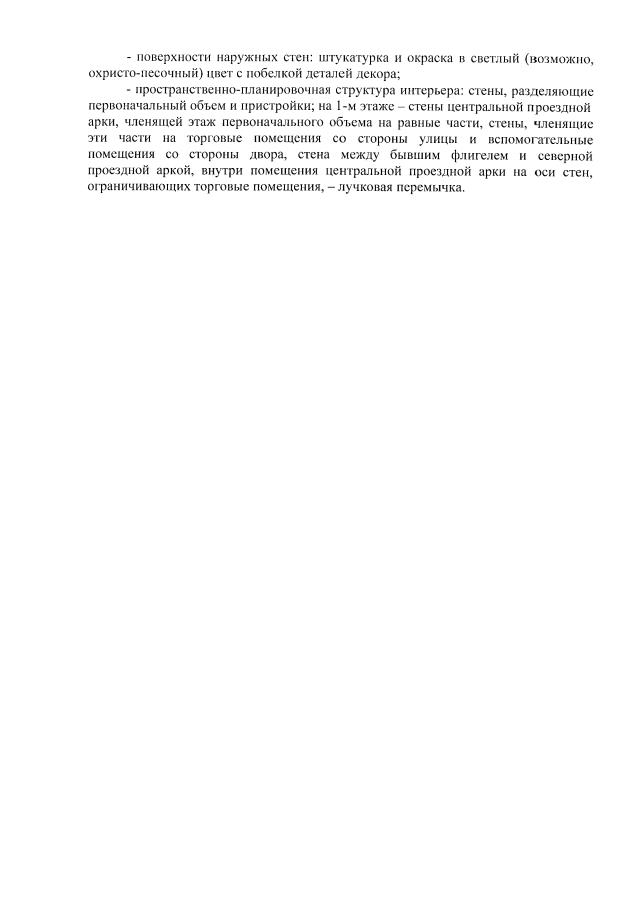 - поверхности наружных стен: штукатурка и окраска в светлый (возможно, охристо-песочный) цвет с побелкой деталей декора;

- пространственно-планировочная структура интерьера: стены, разделяющие первоначальный объем и пристройки; на 1-м этаже – стены центральной проездной арки, членящей этаж первоначального объема на равные части, стены, членящие эти части на торговые помещения со стороны улицы и вспомогательные помещения со стороны двора, стена между бывшим флигелем и северной проездной аркой, внутри помещения центральной проездной арки на оси стен, ограничивающих торговые помещения, – лучковая перемычка.